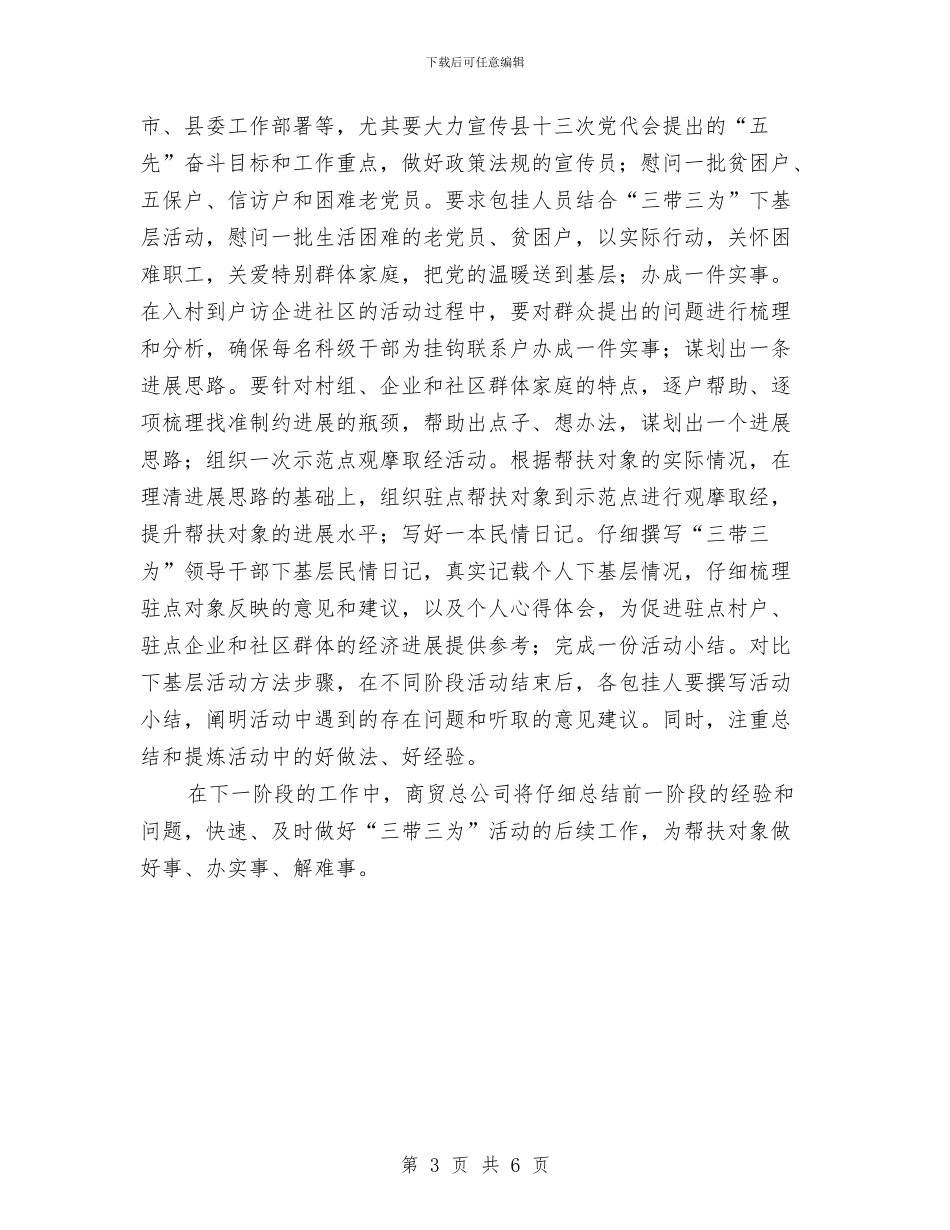 下载后可任意编辑

市、县委工作部署等，尤其要大力宣传县十三次党代会提出的“五先”奋斗目标和工作重点，做好政策法规的宣传员；慰问一批贫困户、五保户、信访户和困难老党员。要求包挂人员结合“三带三为”下基层活动，慰问一批生活困难的老党员、贫困户，以实际行动，关怀困难职工，关爱特别群体家庭，把党的温暖送到基层；办成一件实事。在入村到户访企进社区的活动过程中，要对群众提出的问题进行梳理和分析，确保每名科级干部为挂钩联系户办成一件实事；谋划出一条进展思路。要针对村组、企业和社区群体家庭的特点，逐户帮助、逐项梳理找准制约进展的瓶颈，帮助出点子、想办法，谋划出一个进展思路；组织一次示范点观摩取经活动。根据帮扶对象的实际情况，在理清进展思路的基础上，组织驻点帮扶对象到示范点进行观摩取经，提升帮扶对象的进展水平；写好一本民情日记。仔细撰写“三带三为”领导干部下基层民情日记，真实记载个人下基层情况，仔细梳理驻点对象反映的意见和建议，以及个人心得体会，为促进驻点村户、驻点企业和社区群体的经济进展提供参考；完成一份活动小结。对比下基层活动方法步骤，在不同阶段活动结束后，各包挂人要撰写活动小结，阐明活动中遇到的存在问题和听取的意见建议。同时，注重总结和提炼活动中的好做法、好经验。

在下一阶段的工作中，商贸总公司将仔细总结前一阶段的经验和问题，快速、及时做好“三带三为”活动的后续工作，为帮扶对象做好事、办实事、解难事。

第 3 页 共 6 页